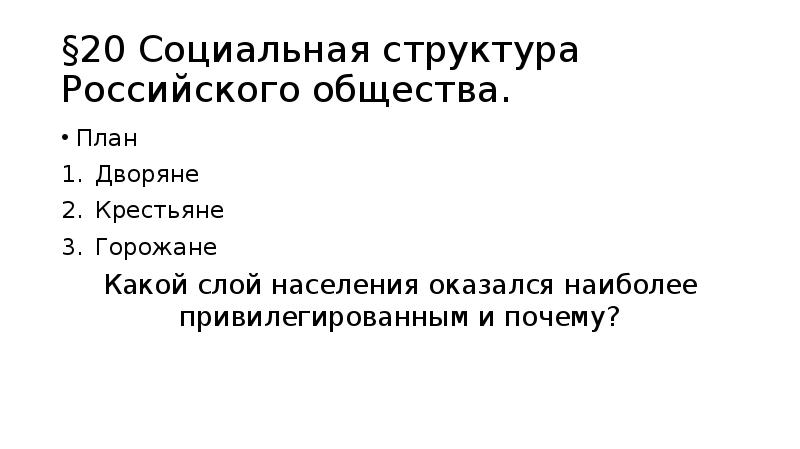 §20 Социальная структура Российского общества.

• План

1. Дворяне
2. Крестьяне
3. Горожане

Какой слой населения оказался наиболее привилегированным и почему?